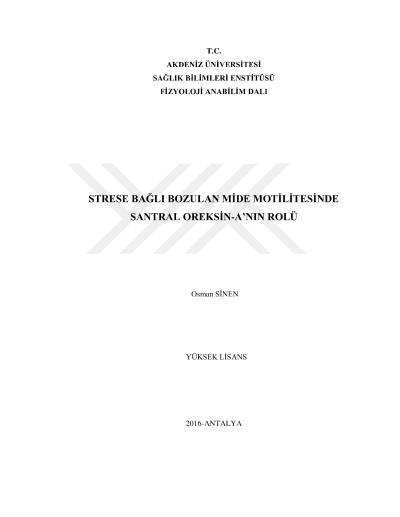 T.C.
AKDENİZ ÜNİVERSİTESİ
SAĞLIK BİLİMLERİ ENSTİTÜSÜ
FİZYOLOJİ ANABİLİM DALI

STRESE BAĞLI BOZULAN MİDE MOTİLİTESİNDE SANTRAL OREKSİN-A'NIN ROLÜ

Osman SİNEN

YÜKSEK LİSANS

2016-ANTALYA